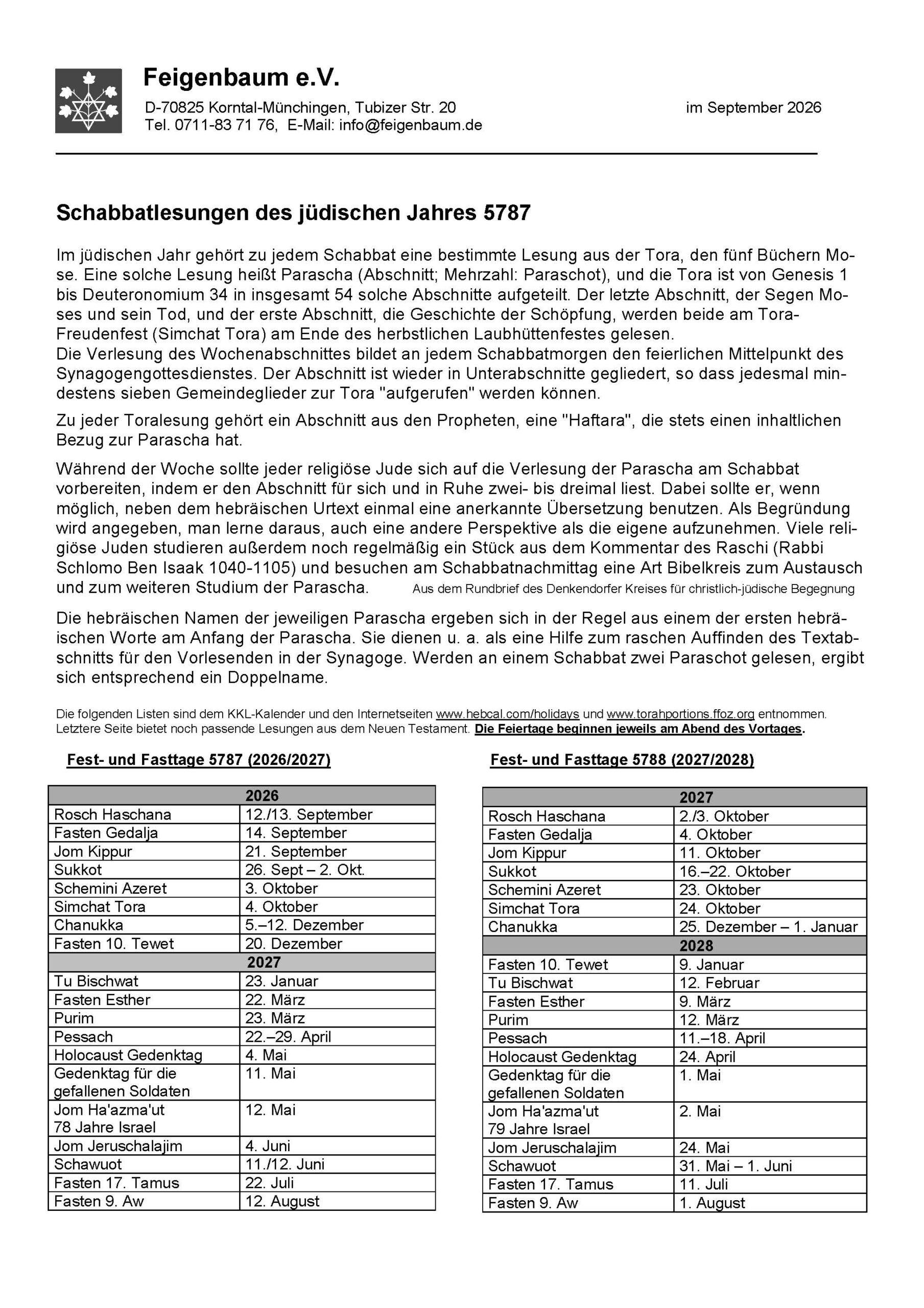 Feigenbaum e.V.

D-70825 Korntal-Münchingen, Tubizer Str. 20
Tel. 0711-83 71 76, E-Mail: info@feigenbaum.de

im September 2026

Schabbatlesungen des jüdischen Jahres 5787

Im jüdischen Jahr gehört zu jedem Schabbat eine bestimmte Lesung aus der Tora, den fünf Büchern Mose. Eine solche Lesung heißt Parascha (Abschnitt; Mehrzahl: Paraschot), und die Tora ist von Genesis 1 bis Deuteronomium 34 in insgesamt 54 solche Abschnitte aufgeteilt. Der letzte Abschnitt, der Segen Moses und sein Tod, und der erste Abschnitt, die Geschichte der Schöpfung, werden beide am Tora-Freudenfest (Simchat Tora) am Ende des herbstlichen Laubhüttenfestes gelesen.
Die Verlesung des Wochenabschnittes bildet an jedem Schabbatmorgen den feierlichen Mittelpunkt des Synagogengottesdienstes. Der Abschnitt ist wieder in Unterabschnitte gegliedert, so dass jedesmal mindestens sieben Gemeindeglieder zur Tora "aufgerufen" werden können.

Zu jeder Toralesung gehört ein Abschnitt aus den Propheten, eine "Haftara", die stets einen inhaltlichen Bezug zur Parascha hat.

Während der Woche sollte jeder religiöse Jude sich auf die Verlesung der Parascha am Schabbat vorbereiten, indem er den Abschnitt für sich und in Ruhe zwei- bis dreimal liest. Dabei sollte er, wenn möglich, neben dem hebräischen Urtext einmal eine anerkannte Übersetzung benutzen. Als Begründung wird angegeben, man lerne daraus, auch eine andere Perspektive als die eigene aufzunehmen. Viele religiöse Juden studieren außerdem noch regelmäßig ein Stück aus dem Kommentar des Raschi (Rabbi Schlomo Ben Isaak 1040-1105) und besuchen am Schabbatnachmittag eine Art Bibelkreis zum Austausch und zum weiteren Studium der Parascha. Aus dem Rundbrief des Denkendorfer Kreises für christlich-jüdische Begegnung

Die hebräischen Namen der jeweiligen Parascha ergeben sich in der Regel aus einem der ersten hebräischen Worte am Anfang der Parascha. Sie dienen u. a. als eine Hilfe zum raschen Auffinden des Textabschnitts für den Vorlesenden in der Synagoge. Werden an einem Schabbat zwei Paraschot gelesen, ergibt sich entsprechend ein Doppelname.

Die folgenden Listen sind dem KKL-Kalender und den Internetseiten www.hebcal.com/holidays und www.torahportions.ffoz.org entnommen. Letztere Seite bietet noch passende Lesungen aus dem Neuen Testament. Die Feiertage beginnen jeweils am Abend des Vortages.

Fest- und Fasttage 5787 (2026/2027)

| 2026 | |
|---|---|
| Rosch Haschana | 12./13. September |
| Fasten Gedalja | 14. September |
| Jom Kippur | 21. September |
| Sukkot | 26. Sept – 2. Okt. |
| Schemini Azeret | 3. Oktober |
| Simchat Tora | 4. Oktober |
| Chanukka | 5.–12. Dezember |
| Fasten 10. Tewet | 20. Dezember |
| 2027 | |
| Tu Bischwat | 23. Januar |
| Fasten Esther | 22. März |
| Purim | 23. März |
| Pessach | 22.–29. April |
| Holocaust Gedenktag | 4. Mai |
| Gedenktag für die gefallenen Soldaten | 11. Mai |
| Jom Ha'azma'ut 78 Jahre Israel | 12. Mai |
| Jom Jeruschalajim | 4. Juni |
| Schawuot | 11./12. Juni |
| Fasten 17. Tamus | 22. Juli |
| Fasten 9. Aw | 12. August |

Fest- und Fasttage 5788 (2027/2028)

| 2027 | |
|---|---|
| Rosch Haschana | 2./3. Oktober |
| Fasten Gedalja | 4. Oktober |
| Jom Kippur | 11. Oktober |
| Sukkot | 16.–22. Oktober |
| Schemini Azeret | 23. Oktober |
| Simchat Tora | 24. Oktober |
| Chanukka | 25. Dezember – 1. Januar |
| 2028 | |
| Fasten 10. Tewet | 9. Januar |
| Tu Bischwat | 12. Februar |
| Fasten Esther | 9. März |
| Purim | 12. März |
| Pessach | 11.–18. April |
| Holocaust Gedenktag | 24. April |
| Gedenktag für die gefallenen Soldaten | 1. Mai |
| Jom Ha'azma'ut 79 Jahre Israel | 2. Mai |
| Jom Jeruschalajim | 24. Mai |
| Schawuot | 31. Mai – 1. Juni |
| Fasten 17. Tamus | 11. Juli |
| Fasten 9. Aw | 1. August |